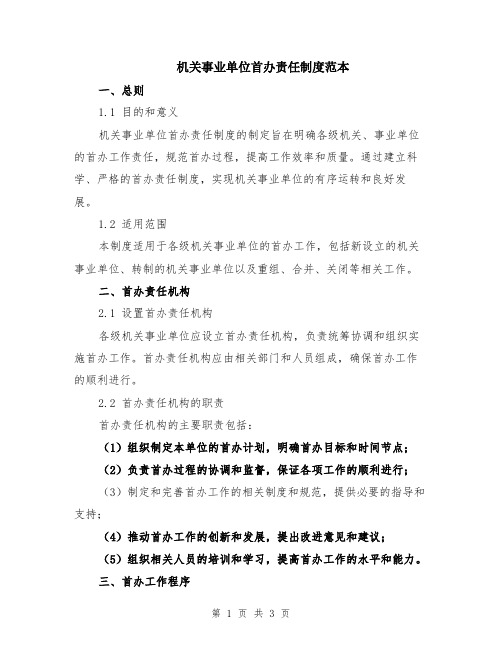 机关事业单位首办责任制度范本

一、总则

1.1 目的和意义

机关事业单位首办责任制度的制定旨在明确各级机关、事业单位的首办工作责任，规范首办过程，提高工作效率和质量。通过建立科学、严格的首办责任制度，实现机关事业单位的有序运转和良好发展。

1.2 适用范围

本制度适用于各级机关事业单位的首办工作，包括新设立的机关事业单位、转制的机关事业单位以及重组、合并、关闭等相关工作。

二、首办责任机构

2.1 设置首办责任机构

各级机关事业单位应设立首办责任机构，负责统筹协调和组织实施首办工作。首办责任机构应由相关部门和人员组成，确保首办工作的顺利进行。

2.2 首办责任机构的职责

首办责任机构的主要职责包括：

（1）组织制定本单位的首办计划，明确首办目标和时间节点；

（2）负责首办过程的协调和监督，保证各项工作的顺利进行；

（3）制定和完善首办工作的相关制度和规范，提供必要的指导和支持；

（4）推动首办工作的创新和发展，提出改进意见和建议；

（5）组织相关人员的培训和学习，提高首办工作的水平和能力。

三、首办工作程序

第 1 页 共 3 页